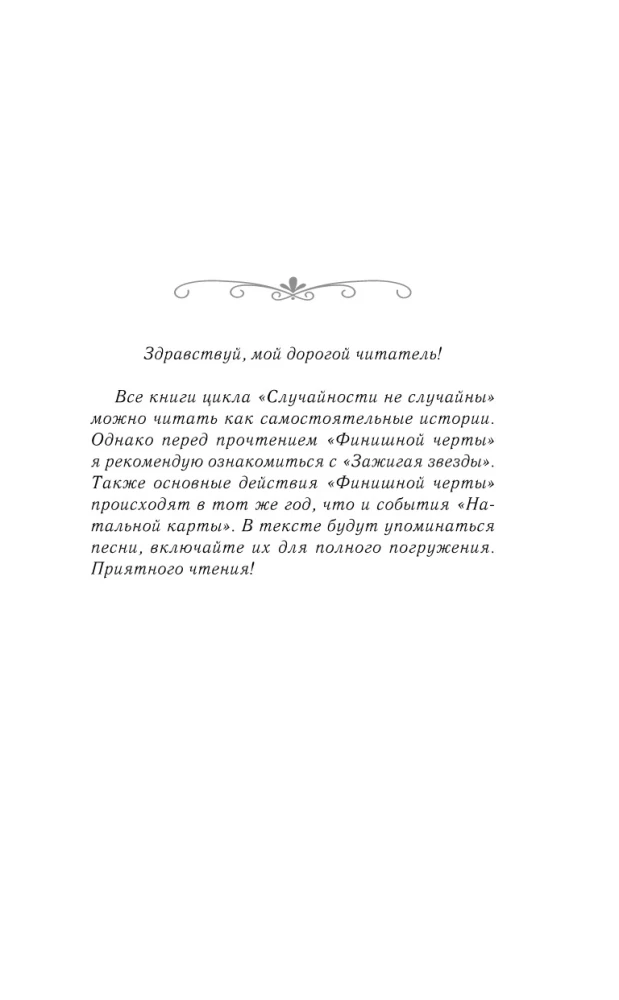 Здравствуй, мой дорогой читатель!

Все книги цикла «Случайности не случайны» можно читать как самостоятельные истории. Однако перед прочтением «Финишной черты» я рекомендую ознакомиться с «Зажигая звезды». Также основные действия «Финишной черты» происходят в тот же год, что и события «Натальной карты». В тексте будут упоминаться песни, включайте их для полного погружения. Приятного чтения!